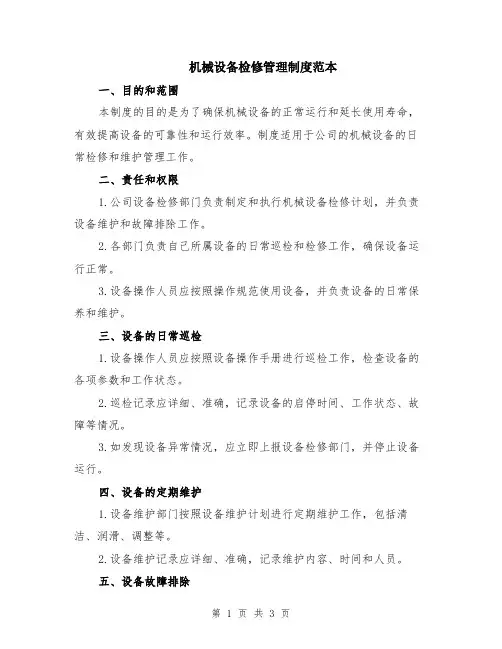 机械设备检修管理制度范本

一、目的和范围

本制度的目的是为了确保机械设备的正常运行和延长使用寿命，有效提高设备的可靠性和运行效率。制度适用于公司的机械设备的日常检修和维护管理工作。

二、责任和权限

1.公司设备检修部门负责制定和执行机械设备检修计划，并负责设备维护和故障排除工作。

2.各部门负责自己所属设备的日常巡检和检修工作，确保设备运行正常。

3.设备操作人员应按照操作规范使用设备，并负责设备的日常保养和维护。

三、设备的日常巡检

1.设备操作人员应按照设备操作手册进行巡检工作，检查设备的各项参数和工作状态。

2.巡检记录应详细、准确，记录设备的启停时间、工作状态、故障等情况。

3.如发现设备异常情况，应立即上报设备检修部门，并停止设备运行。

四、设备的定期维护

1.设备维护部门按照设备维护计划进行定期维护工作，包括清洁、润滑、调整等。

2.设备维护记录应详细、准确，记录维护内容、时间和人员。

五、设备故障排除

第 1 页 共 3 页